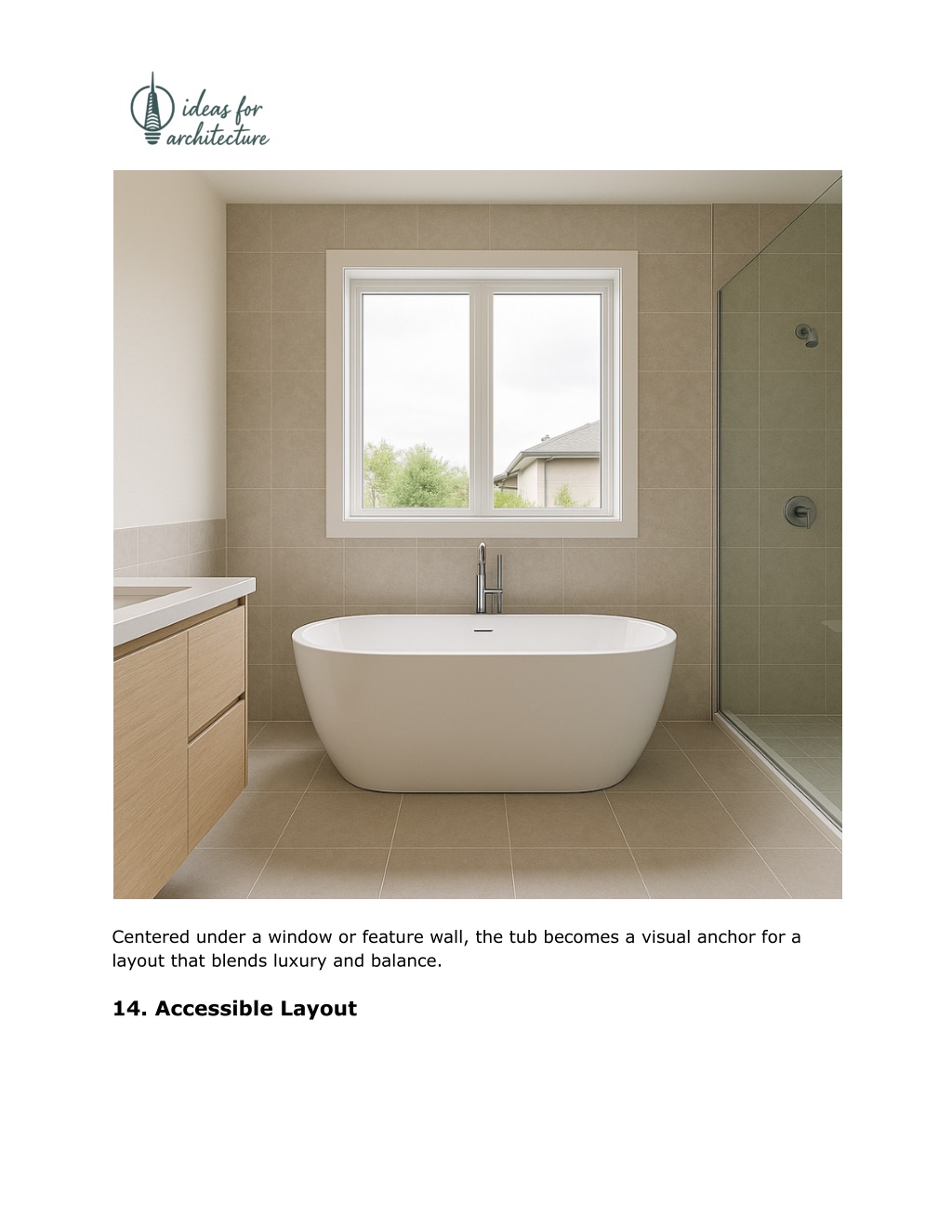 ideas for
architecture

Centered under a window or feature wall, the tub becomes a visual anchor for a layout that blends luxury and balance.

14. Accessible Layout